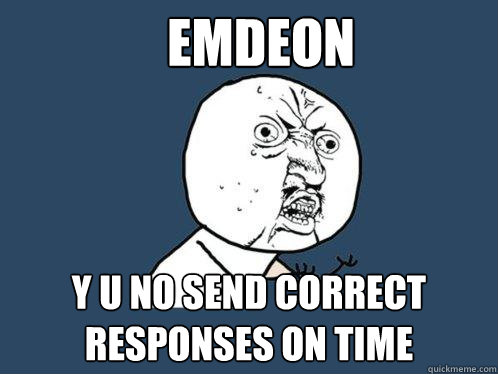 EMDEON

Y U NO SEND CORRECT RESPONSES ON TIME

quickmeme.com